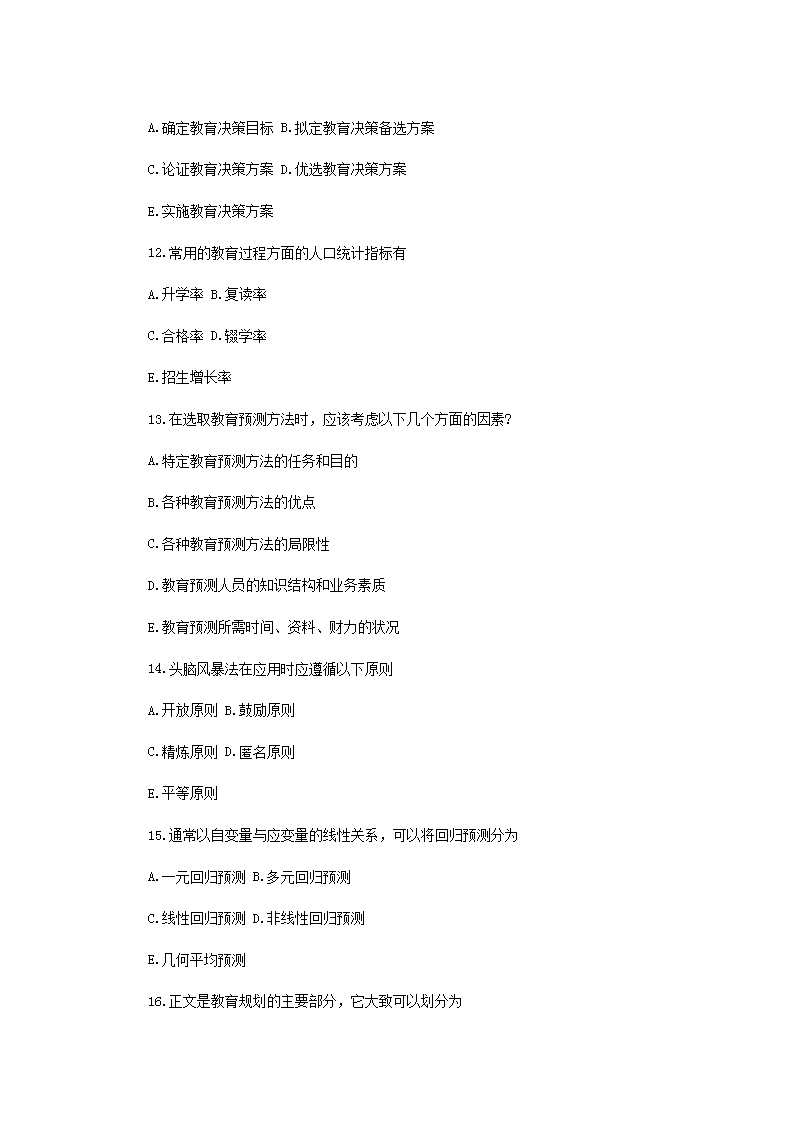 A.确定教育决策目标 B.拟定教育决策备选方案

C.论证教育决策方案 D.优选教育决策方案

E.实施教育决策方案

12.常用的教育过程方面的人口统计指标有

A.升学率 B.复读率

C.合格率 D.辍学率

E.招生增长率

13.在选取教育预测方法时，应该考虑以下几个方面的因素？

A.特定教育预测方法的任务和目的

B.各种教育预测方法的优点

C.各种教育预测方法的局限性

D.教育预测人员的知识结构和业务素质

E.教育预测所需时间、资料、财力的状况

14.头脑风暴法在应用时应遵循以下原则

A.开放原则 B.鼓励原则

C.精炼原则 D.匿名原则

E.平等原则

15.通常以自变量与应变量的线性关系，可以将回归预测分为

A.一元回归预测 B.多元回归预测

C.线性回归预测 D.非线性回归预测

E.几何平均预测

16.正文是教育规划的主要部分，它大致可以划分为